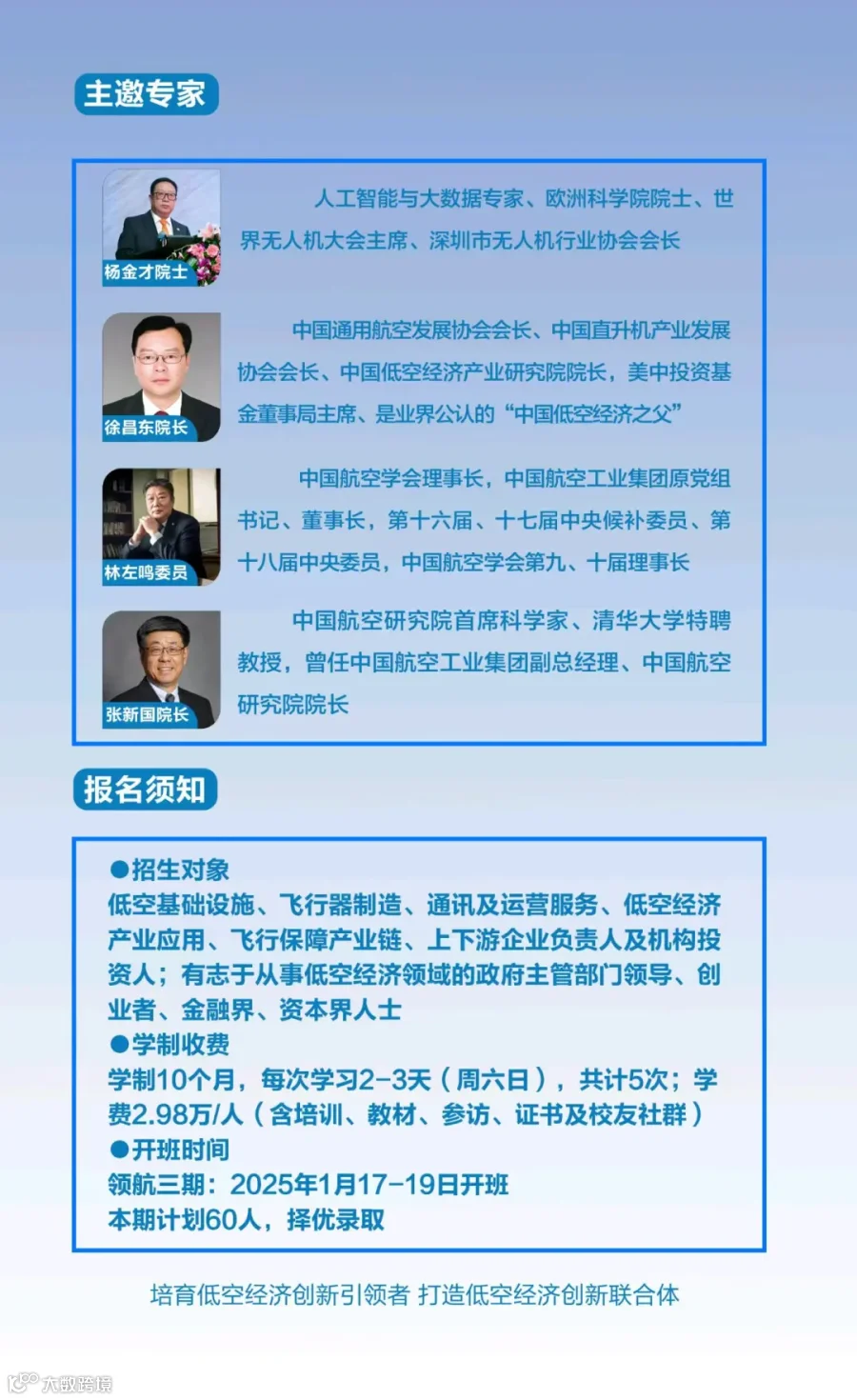 主邀专家

杨金才院士

人工智能与大数据专家、欧洲科学院院士、世界无人机大会主席、深圳市无人机行业协会会长

徐昌东院长

中国通用航空发展协会会长、中国直升机产业发展协会会长、中国低空经济产业研究院院长，美中投资基金董事局主席、是业界公认的“中国低空经济之父”

林左鸣委员

中国航空学会理事长，中国航空工业集团原党组书记、董事长，第十六届、十七届中央候补委员、第十八届中央委员，中国航空学会第九、十届理事长

张新国院长

中国航空研究院首席科学家、清华大学特聘教授，曾任中国航空工业集团副总经理、中国航空研究院院长

报名须知

●招生对象
低空基础设施、飞行器制造、通讯及运营服务、低空经济产业应用、飞行保障产业链、上下游企业负责人及机构投资人；有志于从事低空经济领域的政府主管部门领导、创业者、金融界、资本界人士
●学制收费
学制10个月，每次学习2-3天（周六日），共计5次；学费2.98万/人（含培训、教材、参访、证书及校友社群）
●开班时间
领航三期：2025年1月17-19日开班
本期计划60人，择优录取

培育低空经济创新引领者 打造低空经济创新联合体

大数跨境